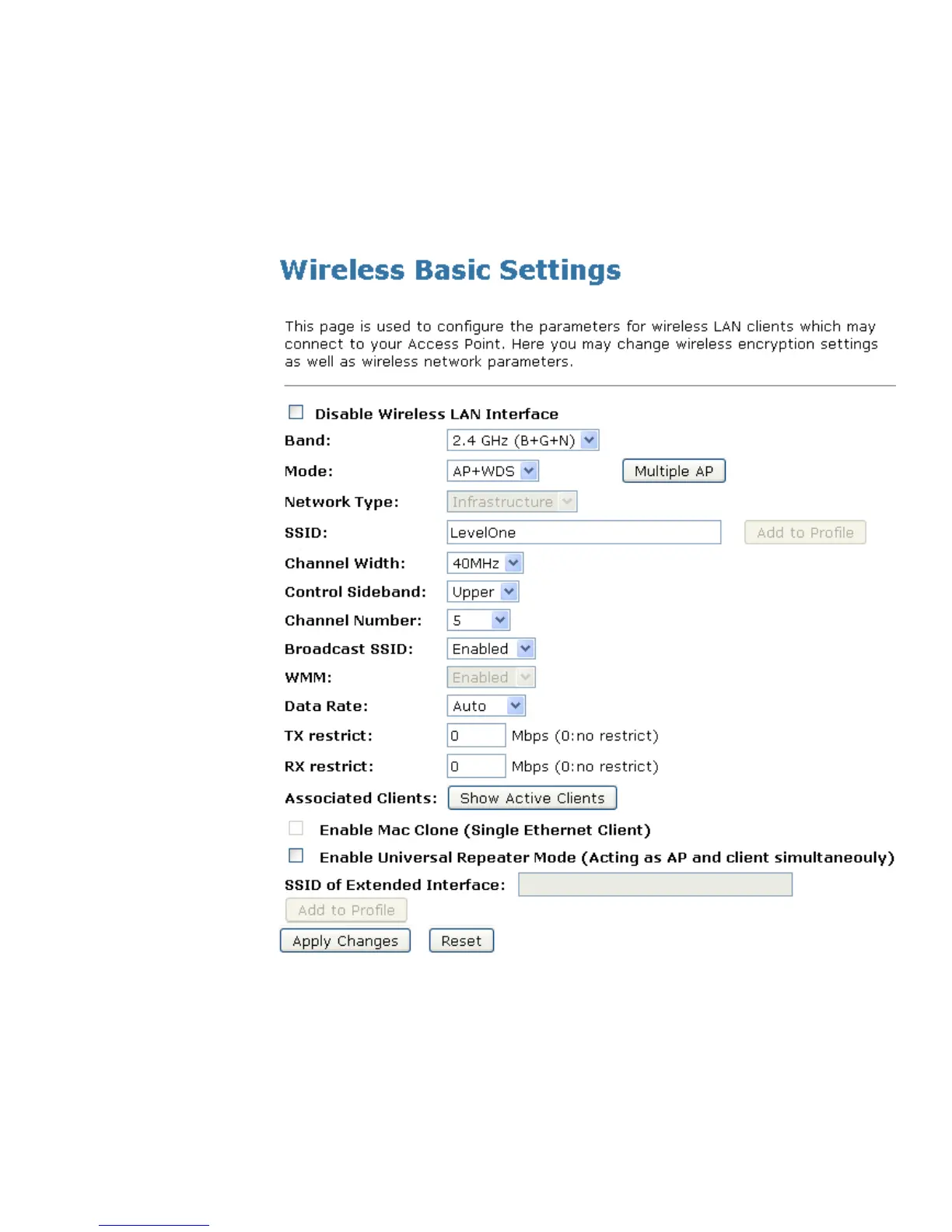 Wireless Basic Settings

This page is used to configure the parameters for wireless LAN clients which may connect to your Access Point. Here you may change wireless encryption settings as well as wireless network parameters.

Disable Wireless LAN Interface

Band: 2.4 GHz (B+G+N)

Mode: AP+WDS Multiple AP

Network Type: Infrastructure

SSID: LevelOne Add to Profile

Channel Width: 40MHz

Control Sideband: Upper

Channel Number: 5

Broadcast SSID: Enabled

WMM: Enabled

Data Rate: Auto

TX restrict: 0 Mbps (0:no restrict)

RX restrict: 0 Mbps (0:no restrict)

Associated Clients: Show Active Clients

Enable Mac Clone (Single Ethernet Client)

Enable Universal Repeater Mode (Acting as AP and client simultaneouly)

SSID of Extended Interface:

Add to Profile

Apply Changes Reset